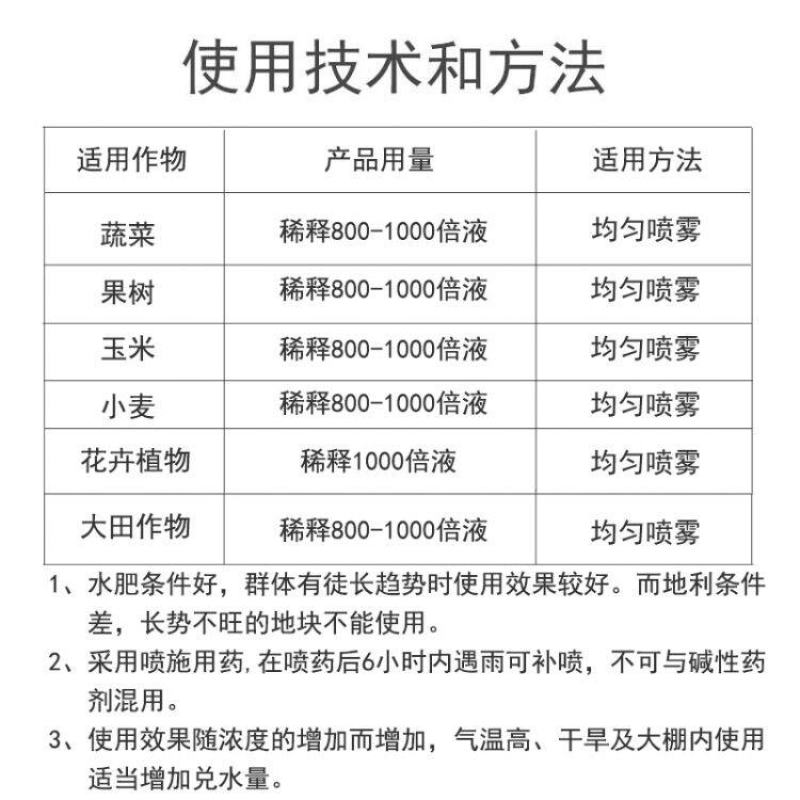 使用技术和方法

| 适用作物 | 产品用量 | 适用方法 |
|---|---|---|
| 蔬菜 | 稀释800-1000倍液 | 均匀喷雾 |
| 果树 | 稀释800-1000倍液 | 均匀喷雾 |
| 玉米 | 稀释800-1000倍液 | 均匀喷雾 |
| 小麦 | 稀释800-1000倍液 | 均匀喷雾 |
| 花卉植物 | 稀释1000倍液 | 均匀喷雾 |
| 大田作物 | 稀释800-1000倍液 | 均匀喷雾 |

1、水肥条件好，群体有徒长趋势时使用效果较好。而地利条件差，长势不旺的地块不能使用。

2、采用喷施用药，在喷药后6小时内遇雨可补喷，不可与碱性药剂混用。

3、使用效果随浓度的增加而增加，气温高、干旱及大棚内使用适当增加兑水量。